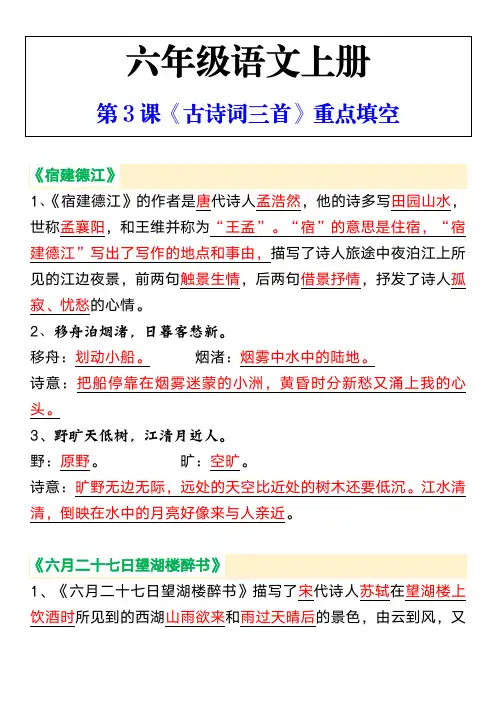 六年级语文上册

第 3 课《古诗词三首》重点填空

《宿建德江》

1、《宿建德江》的作者是唐代诗人孟浩然，他的诗多写田园山水，世称孟襄阳，和王维并称为“王孟”。“宿”的意思是住宿，“宿建德江”写出了写作的地点和事由，描写了诗人旅途中夜泊江上所见的江边夜景，前两句触景生情，后两句借景抒情，抒发了诗人孤寂、忧愁的心情。

2、移舟泊烟渚，日暮客愁新。

移舟：划动小船。　　烟渚：烟雾中水中的陆地。

诗意：把船停靠在烟雾迷蒙的小洲，黄昏时分新愁又涌上我的心头。

3、野旷天低树，江清月近人。

野：原野。　　旷：空旷。

诗意：旷野无边无际，远处的天空比近处的树木还要低沉。江水清清，倒映在水中的月亮好像来与人亲近。

《六月二十七日望湖楼醉书》

1、《六月二十七日望湖楼醉书》描写了宋代诗人苏轼在望湖楼上饮酒时所见到的西湖山雨欲来和雨过天晴后的景色，由云到风，又